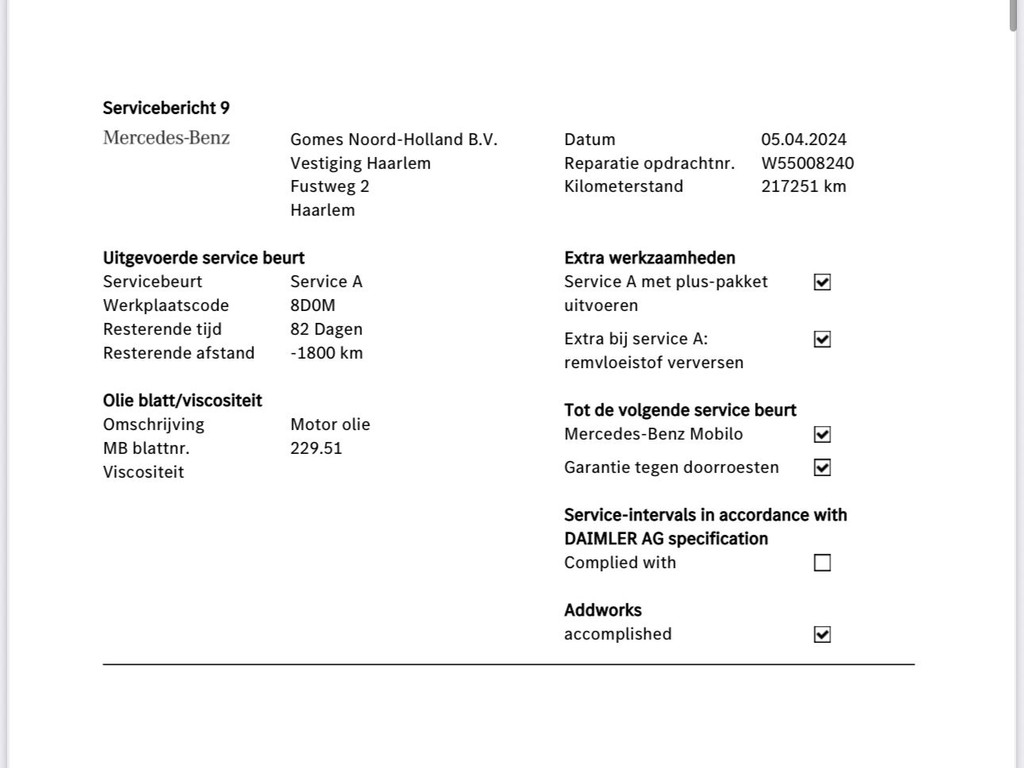 Servicebericht 9

Mercedes-Benz

Gomes Noord-Holland B.V.
Vestiging Haarlem
Fustweg 2
Haarlem

Datum 05.04.2024
Reparatie opdrachtnr. W55008240
Kilometerstand 217251 km

Uitgevoerde service beurt
Servicebeurt Service A
Werkplaatscode 8D0M
Resterende tijd 82 Dagen
Resterende afstand -1800 km

Olie blatt/viscositeit
Omschrijving Motor olie
MB blattnr. 229.51
Viscositeit

Extra werkzaamheden
Service A met plus-pakket uitvoeren ☑
Extra bij service A: remvloeistof verversen ☑

Tot de volgende service beurt
Mercedes-Benz Mobilo ☑
Garantie tegen doorroesten ☑

Service-intervals in accordance with DAIMLER AG specification
Complied with ☐

Addworks
accomplished ☑